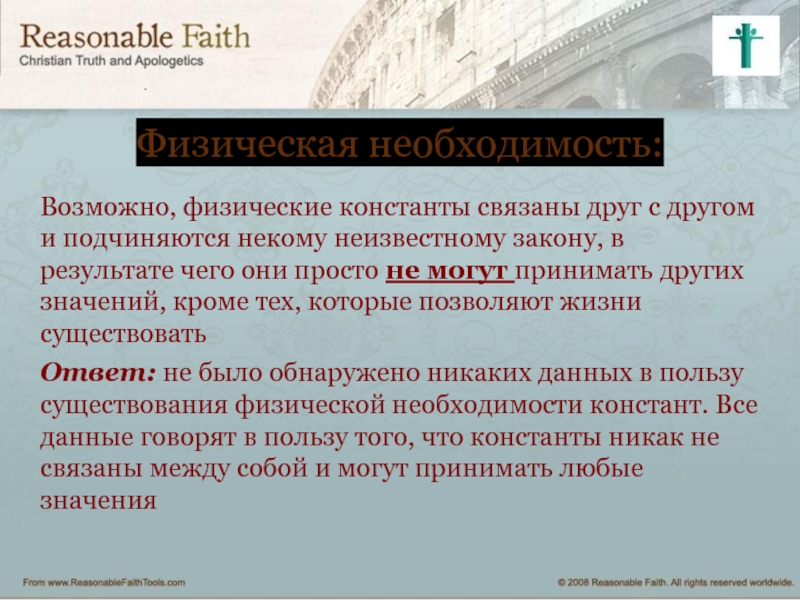 Reasonable Faith
Christian Truth and Apologetics

Физическая необходимость:

Возможно, физические константы связаны друг с другом и подчиняются некому неизвестному закону, в результате чего они просто не могут принимать других значений, кроме тех, которые позволяют жизни существовать

Ответ: не было обнаружено никаких данных в пользу существования физической необходимости констант. Все данные говорят в пользу того, что константы никак не связаны между собой и могут принимать любые значения

From www.ReasonableFaithTools.com

© 2008 Reasonable Faith. All rights reserved worldwide.